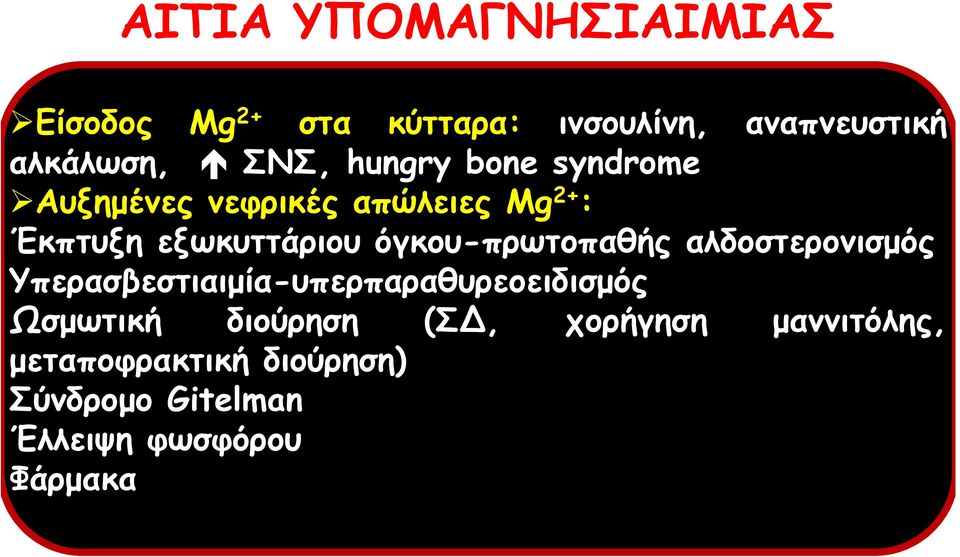 ΑΙΤΙΑ ΥΠΟΜΑΓΝΗΣΙΑΙΜΙΑΣ

➢Είσοδος $Mg^{2+}$ στα κύτταρα: ινσουλίνη, αναπνευστική αλκάλωση, ↑ ΣΝΣ, hungry bone syndrome
➢Αυξημένες νεφρικές απώλειες $Mg^{2+}$:
Έκπτυξη εξωκυττάριου όγκου-πρωτοπαθής αλδοστερονισμός
Υπερασβεστιαιμία-υπερπαραθυρεοειδισμός
Ωσμωτική διούρηση (ΣΔ, χορήγηση μαννιτόλης, μεταποφρακτική διούρηση)
Σύνδρομο Gitelman
Έλλειψη φωσφόρου
Φάρμακα